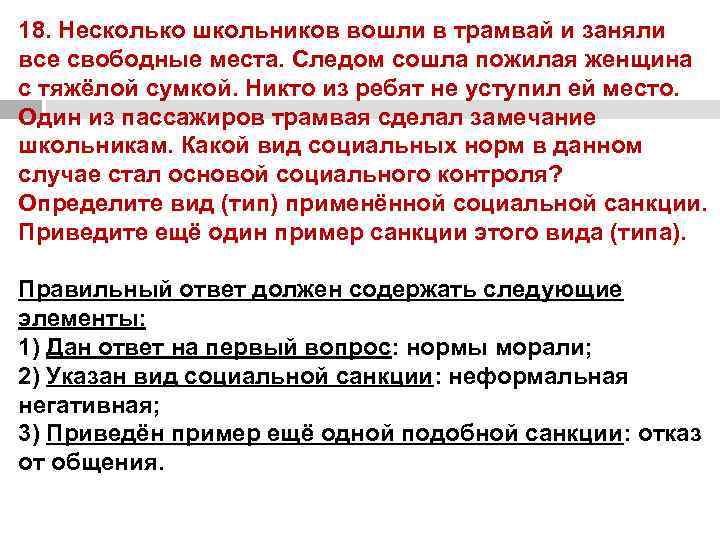 18. Несколько школьников вошли в трамвай и заняли все свободные места. Следом сошла пожилая женщина с тяжёлой сумкой. Никто из ребят не уступил ей место. Один из пассажиров трамвая сделал замечание школьникам. Какой вид социальных норм в данном случае стал основой социального контроля? Определите вид (тип) применённой социальной санкции. Приведите ещё один пример санкции этого вида (типа).

Правильный ответ должен содержать следующие элементы:
1) Дан ответ на первый вопрос: нормы морали;
2) Указан вид социальной санкции: неформальная негативная;
3) Приведён пример ещё одной подобной санкции: отказ от общения.